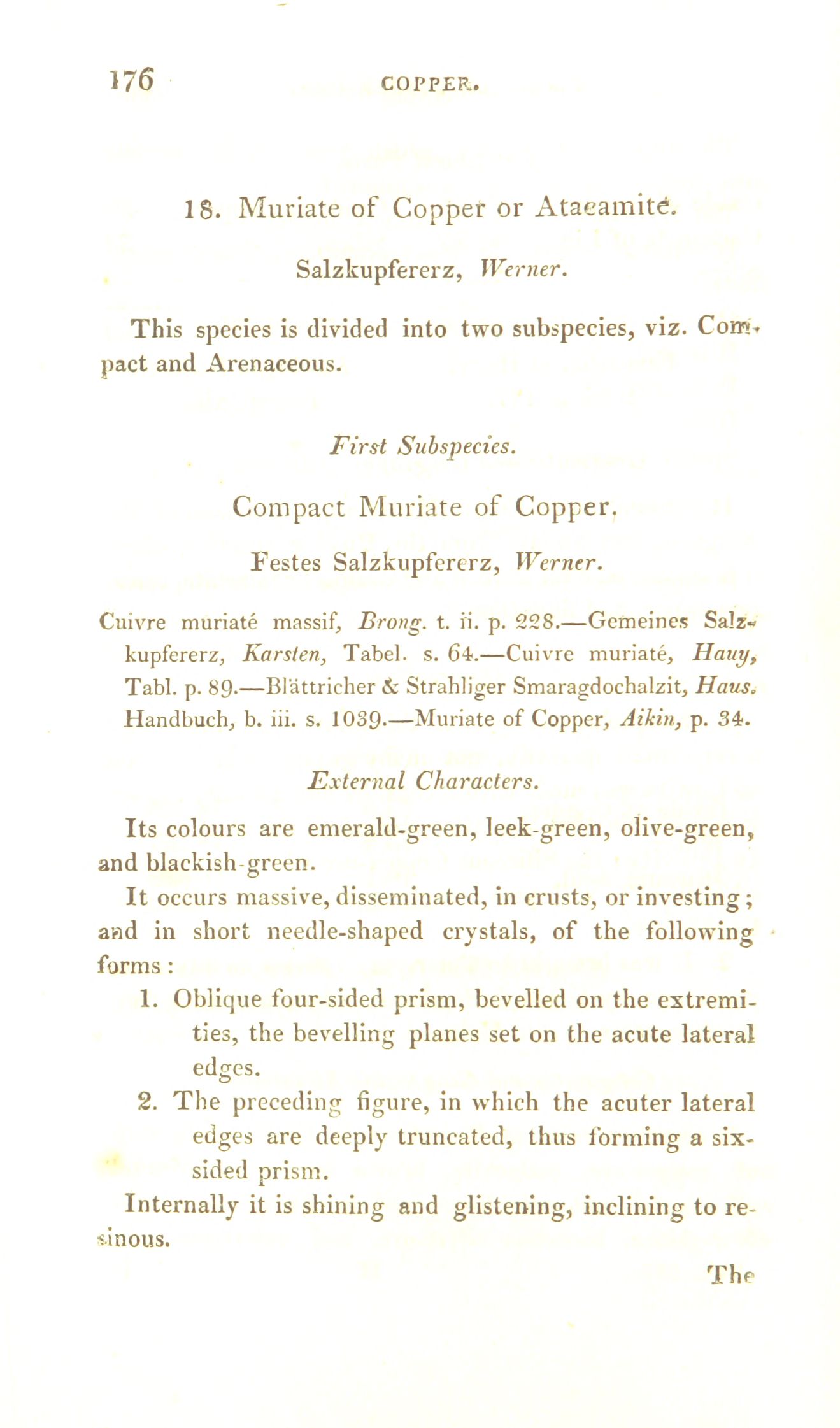 176 COPPER.

18. Muriate of Copper or Atacamite.

Salzkupfererz, Werner.

This species is divided into two subspecies, viz. Compact and Arenaceous.

First Subspecies.

Compact Muriate of Copper.

Festes Salzkupfererz, Werner.

Cuivre muriaté massif, Brong. t. ii. p. 228.—Gemeines Salzkupfererz, Karsten, Tabel. s. 64.—Cuivre muriaté, Hauy, Tabl. p. 89.—Blättricher & Strahliger Smaragdochalzit, Haus. Handbuch, b. iii. s. 1039.—Muriate of Copper, Aikin, p. 34.

External Characters.

Its colours are emerald-green, leek-green, olive-green, and blackish-green.

It occurs massive, disseminated, in crusts, or investing; and in short needle-shaped crystals, of the following forms:

1. Oblique four-sided prism, bevelled on the extremities, the bevelling planes set on the acute lateral edges.

2. The preceding figure, in which the acuter lateral edges are deeply truncated, thus forming a six-sided prism.

Internally it is shining and glistening, inclining to resinous.

The